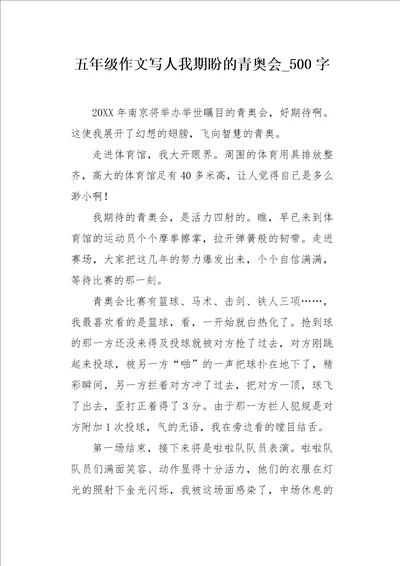 五年级作文写人我期盼的青奥会_500字

20XX年南京将举办举世瞩目的青奥会，好期待啊。这使我展开了幻想的翅膀，飞向智慧的青奥。

走进体育馆，我大开眼界。周围的体育用具排放整齐，高大的体育馆足有40多米高，让人觉得自己是多么渺小啊！

我期待的青奥会，是活力四射的。瞧，早已来到体育馆的运动员个个摩拳擦掌，拉开弹簧般的韧带。走进赛场，大家把这几年的努力爆发出来，个个自信满满，等待比赛的那一刻。

青奥会比赛有篮球、马术、击剑、铁人三项……，我最喜欢看的是篮球，看，一开始就白热化了。抢到球的那一方还没来得及投球就被对方抢了过去，对方刚跳起来投球，被另一方“啪”的一声把球扑在地下了，精彩瞬间，另一方拦着对方冲了过去，把对方一顶，球飞了出去，歪打正着得了3分。由于那一方拦人犯规是对方附加1次投球，气的无语，我在旁边看的瞠目结舌。

第一场结束，接下来将是啦啦队队员表演。啦啦队队员们满面笑容、动作显得十分活力，他们的衣服在灯光的照射下金光闪烁，我被这场面感染了，中场休息的